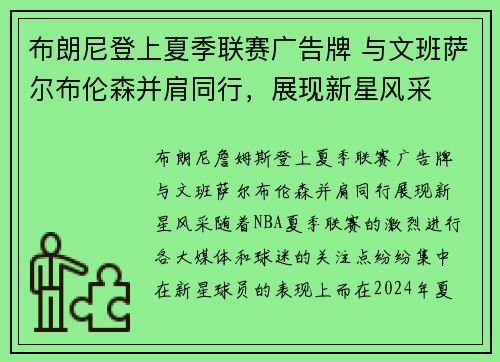 布朗尼登上夏季联赛广告牌 与文班萨尔布伦森并肩同行，展现新星风采

布朗尼詹姆斯登上夏季联赛广告牌与文班萨尔布伦森并肩同行展现新星风采随着NBA夏季联赛的激烈进行各大媒体和球迷的关注点纷纷集中在新星球员的表现上而在2024年夏